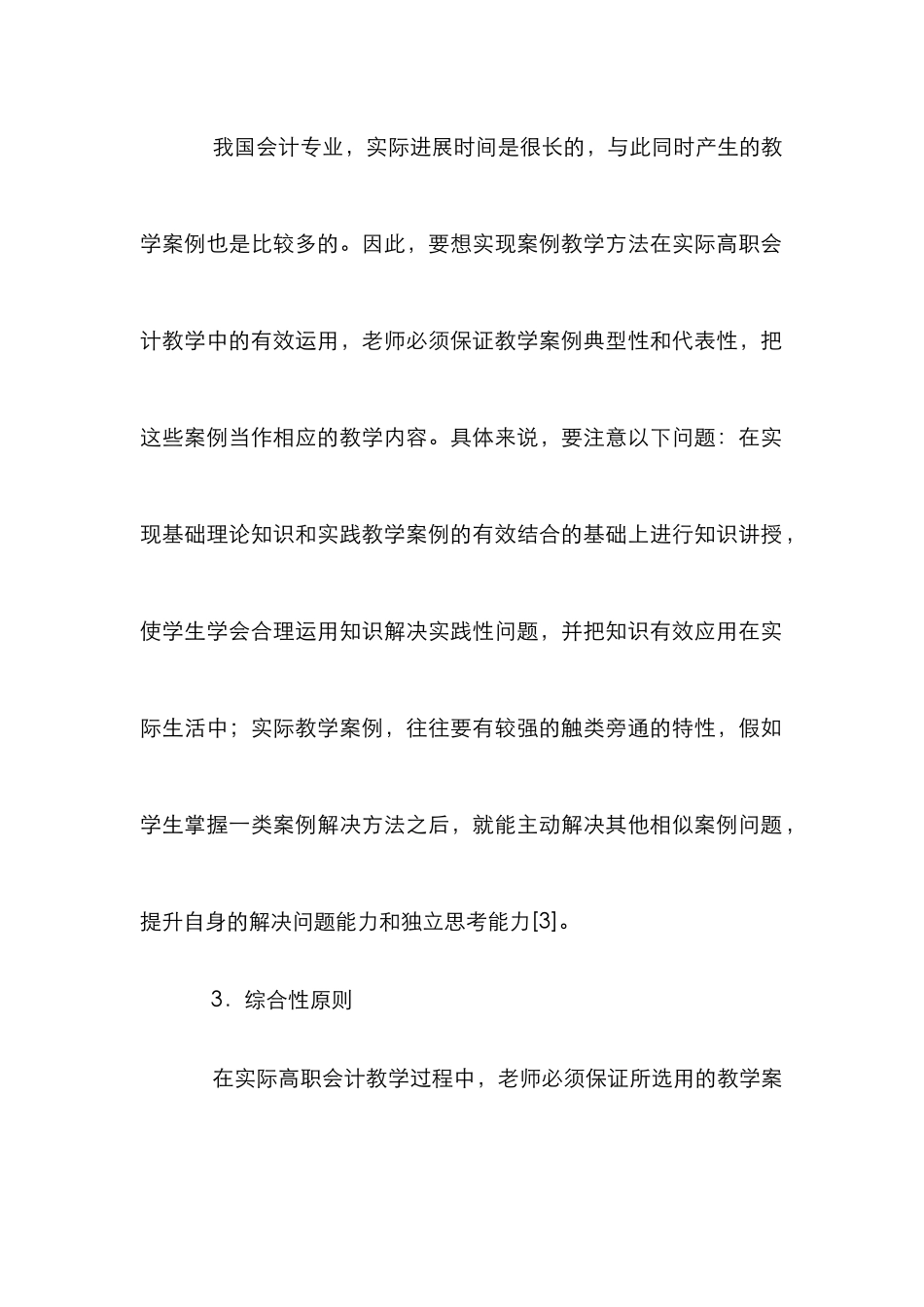 我国会计专业，实际进展时间是很长的，与此同时产生的教学案例也是比较多的。因此，要想实现案例教学方法在实际高职会计教学中的有效运用，老师必须保证教学案例典型性和代表性，把这些案例当作相应的教学内容。具体来说，要注意以下问题：在实现基础理论知识和实践教学案例的有效结合的基础上进行知识讲授，使学生学会合理运用知识解决实践性问题，并把知识有效应用在实际生活中；实际教学案例，往往要有较强的触类旁通的特性，假如学生掌握一类案例解决方法之后，就能主动解决其他相似案例问题，提升自身的解决问题能力和独立思考能力[3]。

3．综合性原则

在实际高职会计教学过程中，老师必须保证所选用的教学案